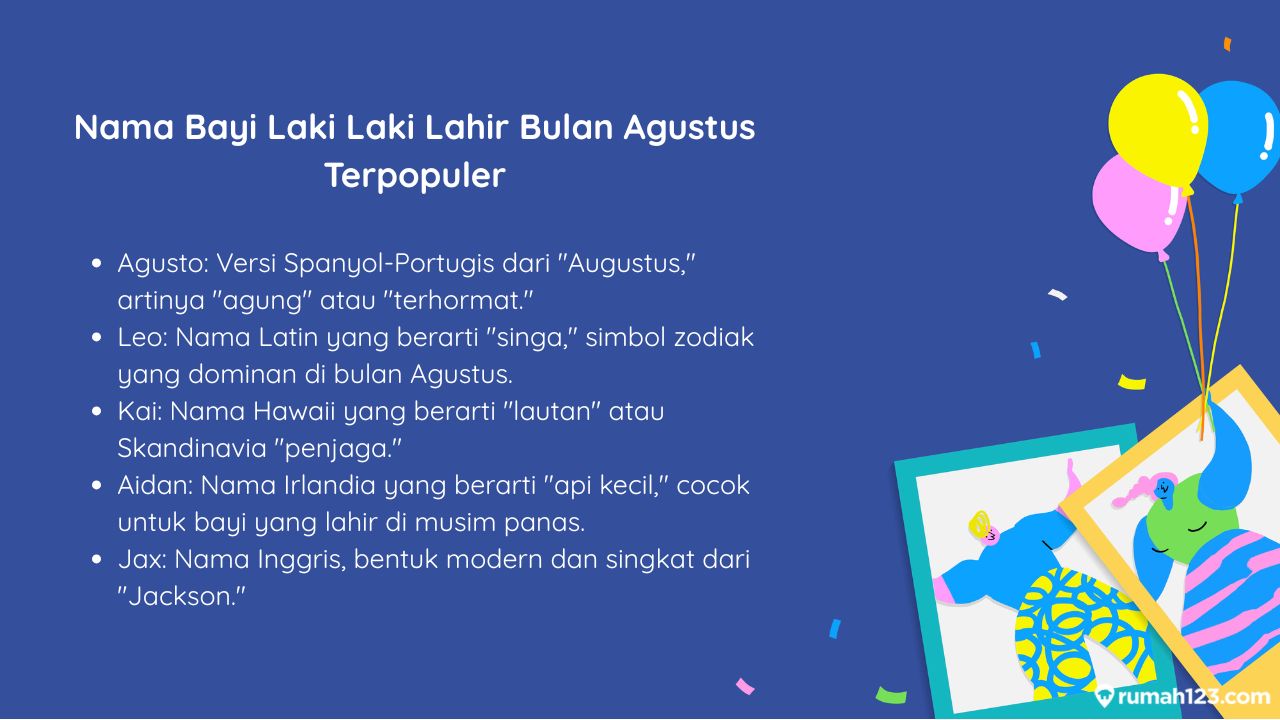 Nama Bayi Laki Laki Lahir Bulan Agustus Terpopuler

- Agusto: Versi Spanyol-Portugis dari "Augustus," artinya "agung" atau "terhormat."
- Leo: Nama Latin yang berarti "singa," simbol zodiak yang dominan di bulan Agustus.
- Kai: Nama Hawaii yang berarti "lautan" atau Skandinavia "penjaga."
- Aidan: Nama Irlandia yang berarti "api kecil," cocok untuk bayi yang lahir di musim panas.
- Jax: Nama Inggris, bentuk modern dan singkat dari "Jackson."

rumah123.com